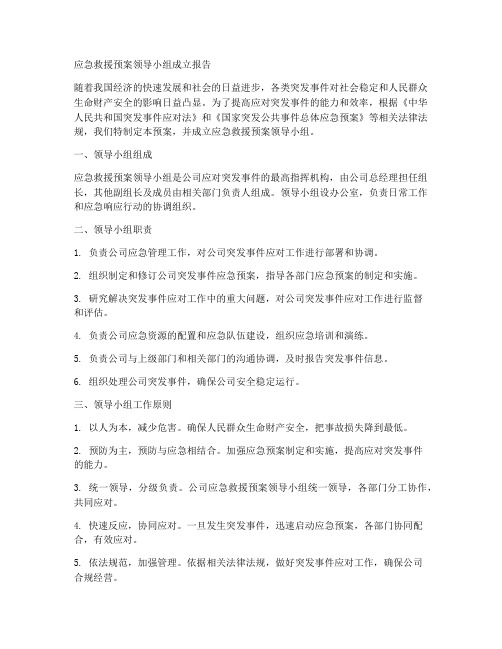 应急救援预案领导小组成立报告

随着我国经济的快速发展和社会的日益进步，各类突发事件对社会稳定和人民群众生命财产安全的影响日益凸显。为了提高应对突发事件的能力和效率，根据《中华人民共和国突发事件应对法》和《国家突发公共事件总体应急预案》等相关法律法规，我们特制定本预案，并成立应急救援预案领导小组。

一、领导小组组成

应急救援预案领导小组是公司应对突发事件的最高指挥机构，由公司总经理担任组长，其他副组长及成员由相关部门负责人组成。领导小组设办公室，负责日常工作和应急响应行动的协调组织。

二、领导小组职责

1. 负责公司应急管理工作，对公司突发事件应对工作进行部署和协调。

2. 组织制定和修订公司突发事件应急预案，指导各部门应急预案的制定和实施。

3. 研究解决突发事件应对工作中的重大问题，对公司突发事件应对工作进行监督和评估。

4. 负责公司应急资源的配置和应急队伍建设，组织应急培训和演练。

5. 负责公司与上级部门和相关部门的沟通协调，及时报告突发事件信息。

6. 组织处理公司突发事件，确保公司安全稳定运行。

三、领导小组工作原则

1. 以人为本，减少危害。确保人民群众生命财产安全，把事故损失降到最低。

2. 预防为主，预防与应急相结合。加强应急预案制定和实施，提高应对突发事件的能力。

3. 统一领导，分级负责。公司应急救援预案领导小组统一领导，各部门分工协作，共同应对。

4. 快速反应，协同应对。一旦发生突发事件，迅速启动应急预案，各部门协同配合，有效应对。

5. 依法规范，加强管理。依据相关法律法规，做好突发事件应对工作，确保公司合规经营。